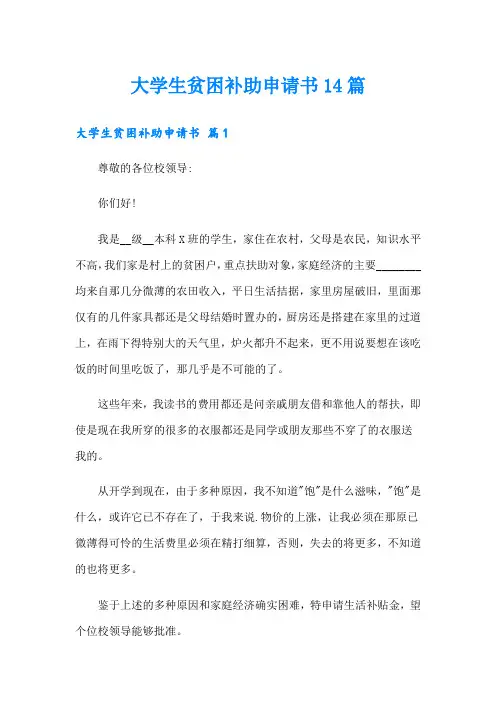 大学生贫困补助申请书14篇

大学生贫困补助申请书 篇1

尊敬的各位校领导:

你们好!

我是__级__本科X班的学生，家住在农村，父母是农民，知识水平不高,我们家是村上的贫困户，重点扶助对象,家庭经济的主要________均来自那几分微薄的农田收入，平日生活拮据，家里房屋破旧，里面那仅有的几件家具都还是父母结婚时置办的，厨房还是搭建在家里的过道上，在雨下得特别大的天气里，炉火都升不起来，更不用说要想在该吃饭的时间里吃饭了，那几乎是不可能的了。

这些年来，我读书的费用都还是问亲戚朋友借和靠他人的帮扶，即使是现在我所穿的很多的衣服都还是同学或朋友那些不穿了的衣服送我的。

从开学到现在，由于多种原因，我不知道"饱"是什么滋味，"饱"是什么，或许它已不存在了，于我来说.物价的上涨，让我必须在那原已微薄得可怜的生活费里必须在精打细算，否则，失去的将更多，不知道的也将更多。

鉴于上述的多种原因和家庭经济确实困难，特申请生活补贴金，望个位校领导能够批准。